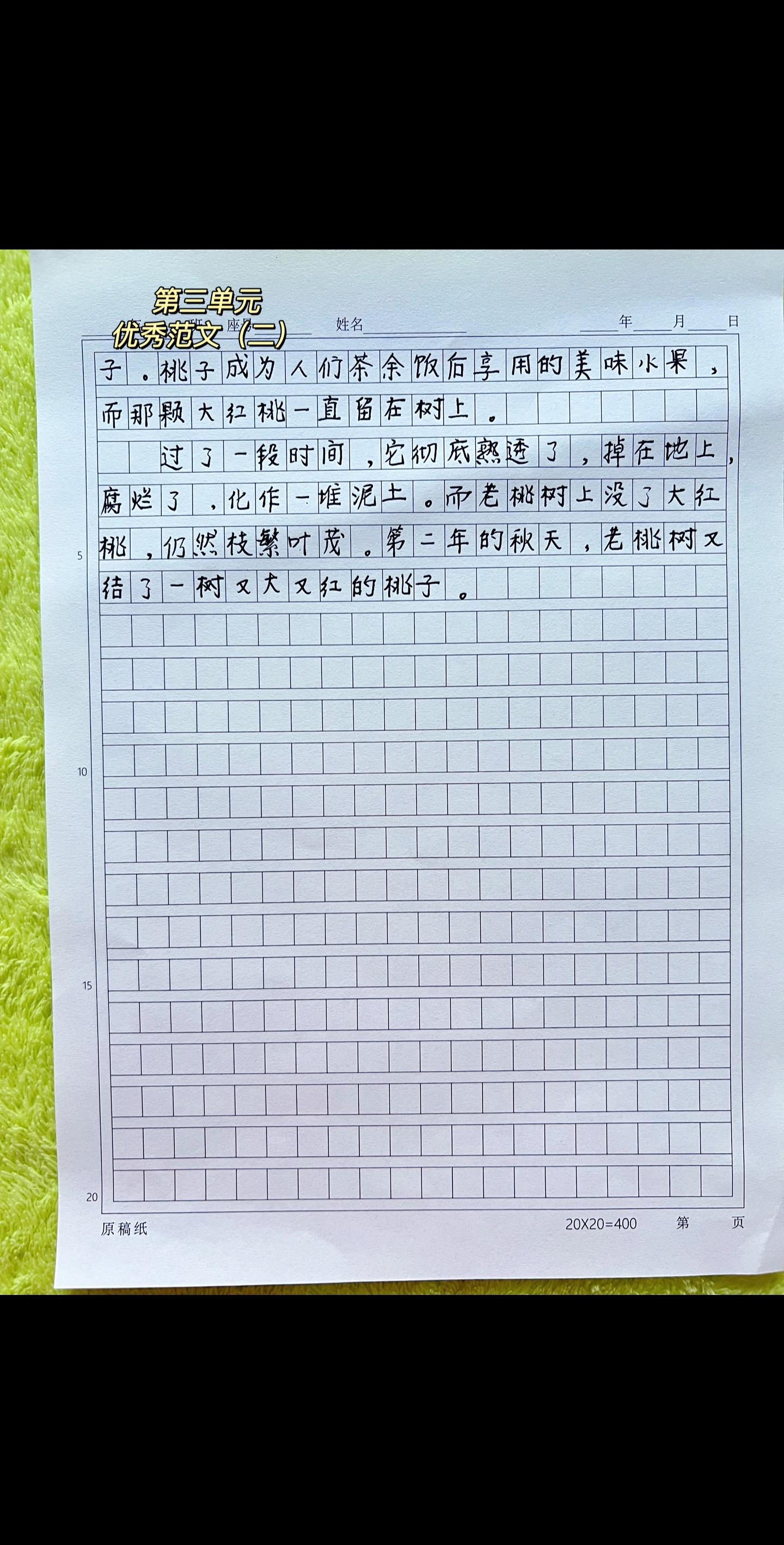 第三单元
优秀范文（二）

班 座号 姓名 年 月 日

子。桃子成为人们茶余饭后享用的美味水果，而那颗大红桃一直留在树上。

过了一段时间，它彻底熟透了，掉在地上，腐烂了，化作一堆泥土。而老桃树上没了大红桃，仍然枝繁叶茂。第二年的秋天，老桃树又结了一树又大又红的桃子。

5
10
15
20

原稿纸 20X20=400 第 页